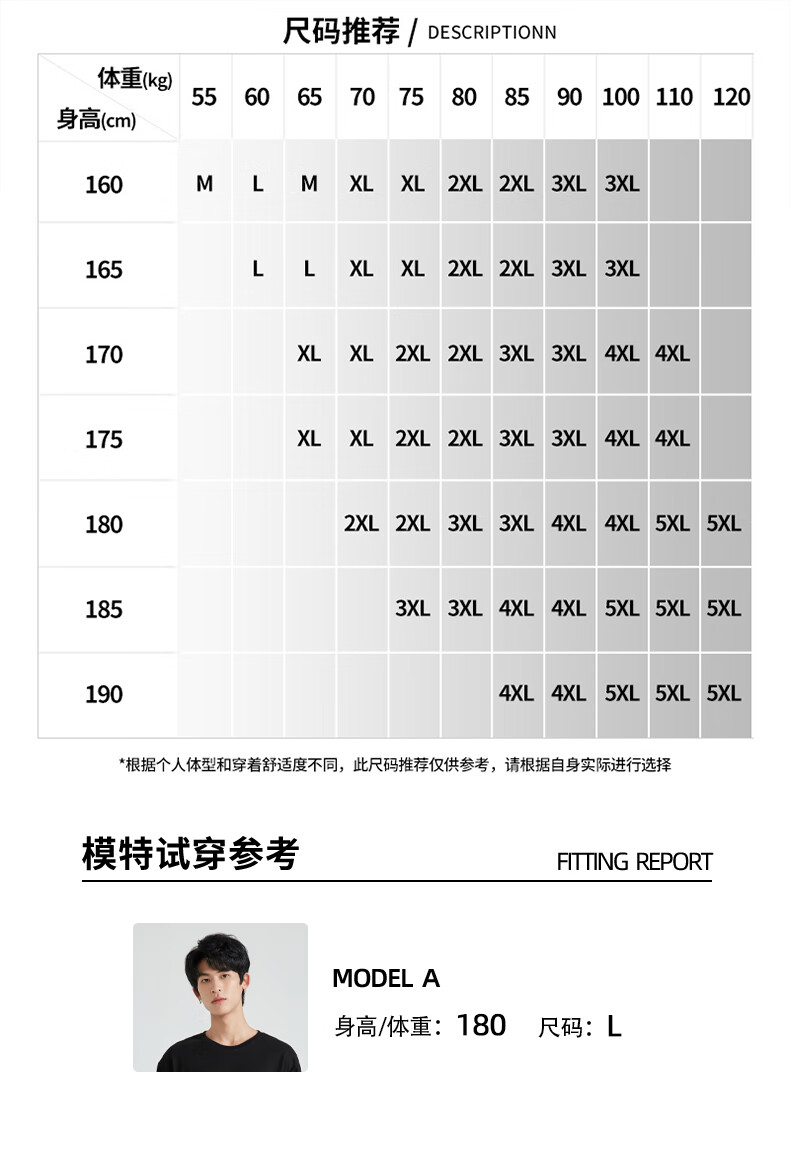 尺码推荐 / DESCRIPTIONN

| 体重(kg) 身高(cm) | 55 | 60 | 65 | 70 | 75 | 80 | 85 | 90 | 100 | 110 | 120 |
|---|---|---|---|---|---|---|---|---|---|---|---|
| 160 | M | L | M | XL | XL | 2XL | 2XL | 3XL | 3XL | | |
| 165 | | L | L | XL | XL | 2XL | 2XL | 3XL | 3XL | | |
| 170 | | | XL | XL | 2XL | 2XL | 3XL | 3XL | 4XL | 4XL | |
| 175 | | | XL | XL | 2XL | 2XL | 3XL | 3XL | 4XL | 4XL | |
| 180 | | | | 2XL | 2XL | 3XL | 3XL | 4XL | 4XL | 5XL | 5XL |
| 185 | | | | | 3XL | 3XL | 4XL | 4XL | 5XL | 5XL | 5XL |
| 190 | | | | | | | 4XL | 4XL | 5XL | 5XL | 5XL |

*根据个人体型和穿着舒适度不同，此尺码推荐仅供参考，请根据自身实际进行选择

模特试穿参考 FITTING REPORT

MODEL A
身高/体重：180 尺码：L